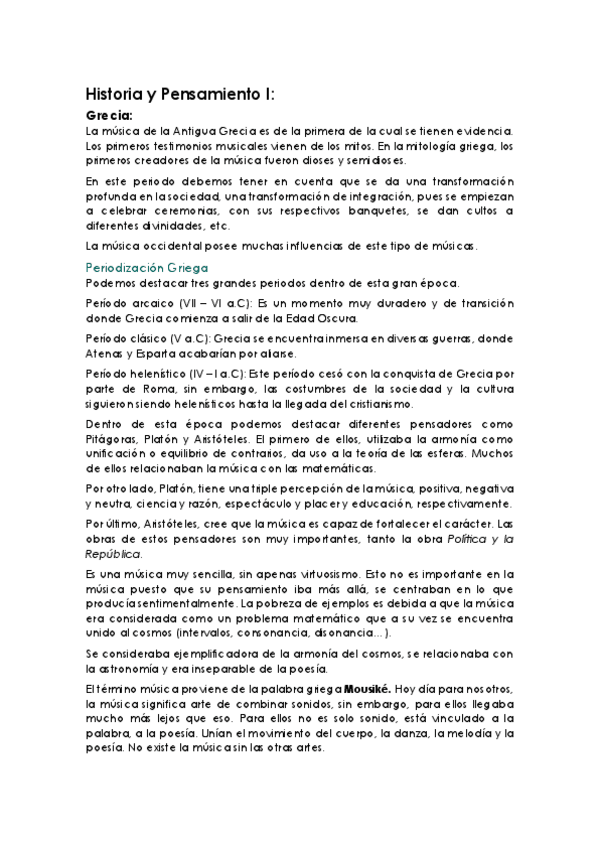 Historia y Pensamiento I:

Grecia:

La música de la Antigua Grecia es de la primera de la cual se tienen evidencia. Los primeros testimonios musicales vienen de los mitos. En la mitología griega, los primeros creadores de la música fueron dioses y semidioses.

En este periodo debemos tener en cuenta que se da una transformación profunda en la sociedad, una transformación de integración, pues se empiezan a celebrar ceremonias, con sus respectivos banquetes, se dan cultos a diferentes divinidades, etc.

La música occidental posee muchas influencias de este tipo de músicas.

Periodización Griega

Podemos destacar tres grandes periodos dentro de esta gran época.

Período arcaico (VII – VI a.C): Es un momento muy duradero y de transición donde Grecia comienza a salir de la Edad Oscura.

Período clásico (V a.C): Grecia se encuentra inmersa en diversas guerras, donde Atenas y Esparta acabarían por aliarse.

Período helenístico (IV – I a.C): Este período cesó con la conquista de Grecia por parte de Roma, sin embargo, las costumbres de la sociedad y la cultura siguieron siendo helenísticos hasta la llegada del cristianismo.

Dentro de esta época podemos destacar diferentes pensadores como Pitágoras, Platón y Aristóteles. El primero de ellos, utilizaba la armonía como unificación o equilibrio de contrarios, da uso a la teoría de las esferas. Muchos de ellos relacionaban la música con las matemáticas.

Por otro lado, Platón, tiene una triple percepción de la música, positiva, negativa y neutra, ciencia y razón, espectáculo y placer y educación, respectivamente.

Por último, Aristóteles, cree que la música es capaz de fortalecer el carácter. Las obras de estos pensadores son muy importantes, tanto la obra Política y la República.

Es una música muy sencilla, sin apenas virtuosismo. Esto no es importante en la música puesto que su pensamiento iba más allá, se centraban en lo que producía sentimentalmente. La pobreza de ejemplos es debida a que la música era considerada como un problema matemático que a su vez se encuentra unido al cosmos (intervalos, consonancia, disonancia…).

Se consideraba ejemplificadora de la armonía del cosmos, se relacionaba con la astronomía y era inseparable de la poesía.

El término música proviene de la palabra griega Mousiké. Hoy día para nosotros, la música significa arte de combinar sonidos, sin embargo, para ellos llegaba mucho más lejos que eso. Para ellos no es solo sonido, está vinculado a la palabra, a la poesía. Unían el movimiento del cuerpo, la danza, la melodía y la poesía. No existe la música sin las otras artes.